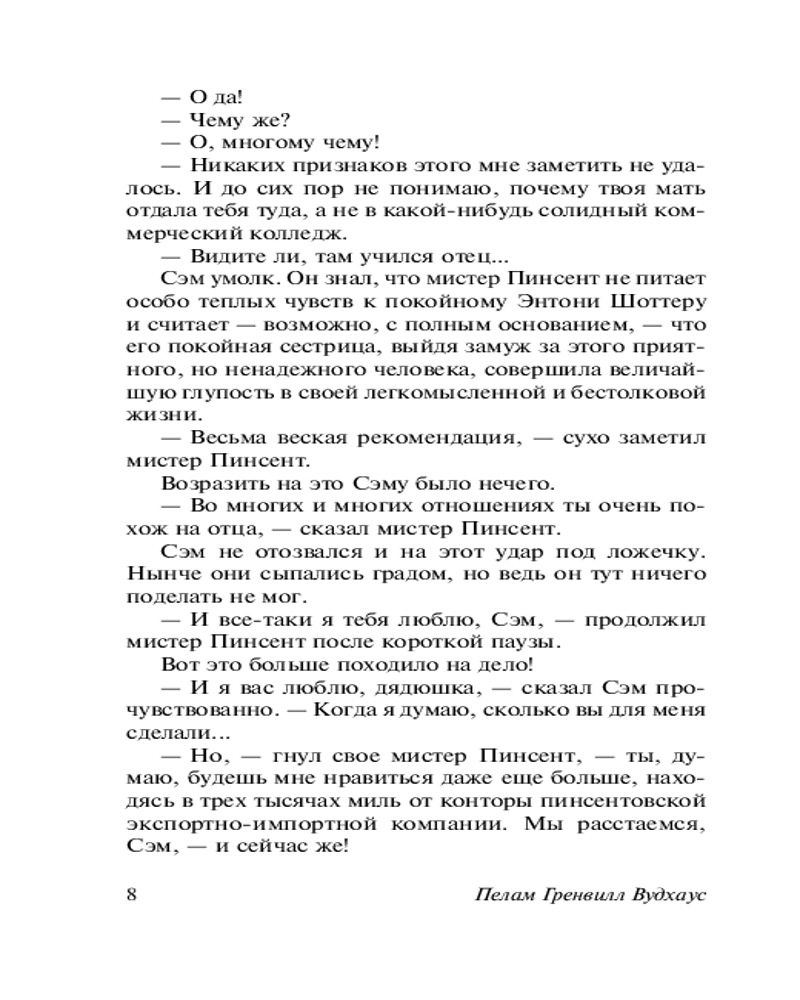 — О да!
— Чему же?
— О, многому чему!
— Никаких признаков этого мне заметить не удалось. И до сих пор не понимаю, почему твоя мать отдала тебя туда, а не в какой-нибудь солидный коммерческий колледж.
— Видите ли, там учился отец...
Сэм умолк. Он знал, что мистер Пинсент не питает особо теплых чувств к покойному Энтони Шоттеру и считает — возможно, с полным основанием, — что его покойная сестрица, выйдя замуж за этого приятного, но ненадежного человека, совершила величайшую глупость в своей легкомысленной и бестолковой жизни.
— Весьма веская рекомендация, — сухо заметил мистер Пинсент.
Возразить на это Сэму было нечего.
— Во многих и многих отношениях ты очень похож на отца, — сказал мистер Пинсент.
Сэм не отозвался и на этот удар под ложечку. Нынче они сыпались градом, но ведь он тут ничего поделать не мог.
— И все-таки я тебя люблю, Сэм, — продолжил мистер Пинсент после короткой паузы.
Вот это больше походило на дело!
— И я вас люблю, дядюшка, — сказал Сэм прочувствованно. — Когда я думаю, сколько вы для меня сделали...
— Но, — гнул свое мистер Пинсент, — ты, думаю, будешь мне нравиться даже еще больше, находясь в трех тысячах миль от конторы пинсентовской экспортно-импортной компании. Мы расстаемся, Сэм, — и сейчас же!

8 Пелам Гренвилл Вудхаус